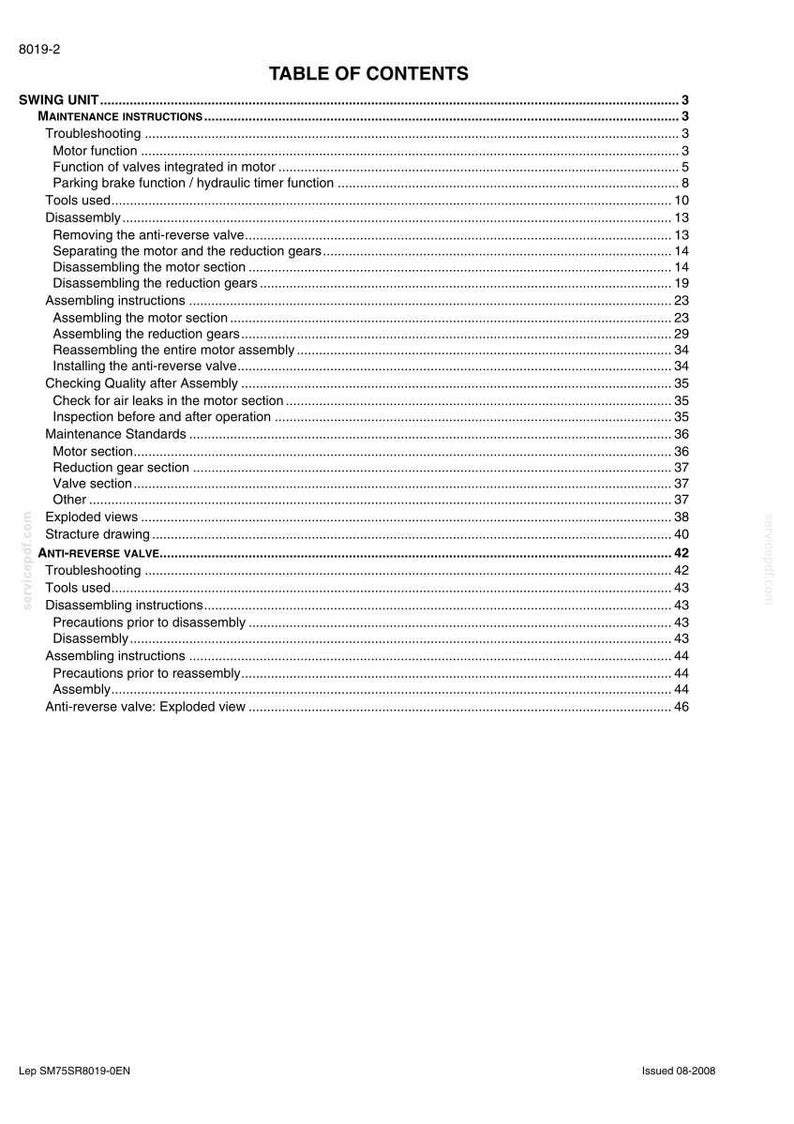 8019-2

TABLE OF CONTENTS

SWING UNIT 3
MAINTENANCE INSTRUCTIONS 3
Troubleshooting 3
Motor function 3
Function of valves integrated in motor 5
Parking brake function / hydraulic timer function 8
Tools used 10
Disassembly 13
Removing the anti-reverse valve 13
Separating the motor and the reduction gears 14
Disassembling the motor section 14
Disassembling the reduction gears 19
Assembling instructions 23
Assembling the motor section 23
Assembling the reduction gears 29
Reassembling the entire motor assembly 34
Installing the anti-reverse valve 34
Checking Quality after Assembly 35
Check for air leaks in the motor section 35
Inspection before and after operation 35
Maintenance Standards 36
Motor section 36
Reduction gear section 37
Valve section 37
Other 37
Exploded views 38
Stracture drawing 40
ANTI-REVERSE VALVE 42
Troubleshooting 42
Tools used 43
Disassembling instructions 43
Precautions prior to disassembly 43
Disassembly 43
Assembling instructions 44
Precautions prior to reassembly 44
Assembly 44
Anti-reverse valve: Exploded view 46

Lep SM75SR8019-0EN
Issued 08-2008

servicepdf.com